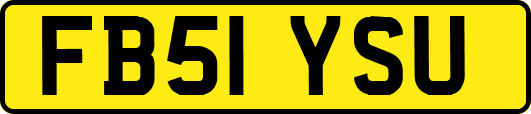 FB51 YSU